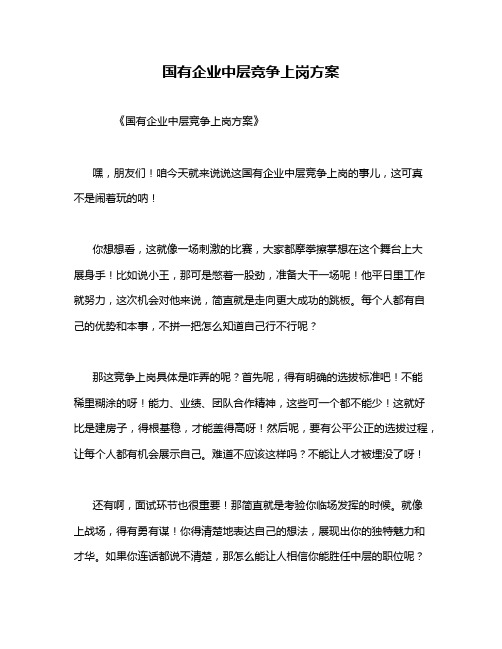 国有企业中层竞争上岗方案

《国有企业中层竞争上岗方案》

嘿，朋友们！咱今天就来说说这国有企业中层竞争上岗的事儿，这可真不是闹着玩的呐！

你想想看，这就像一场刺激的比赛，大家都摩拳擦掌想在这个舞台上大展身手！比如说小王，那可是憋着一股劲，准备大干一场呢！他平日里工作就努力，这次机会对他来说，简直就是走向更大成功的跳板。每个人都有自己的优势和本事，不拼一把怎么知道自己行不行呢？

那这竞争上岗具体是咋弄的呢？首先呢，得有明确的选拔标准吧！不能稀里糊涂的呀！能力、业绩、团队合作精神，这些可一个都不能少！这就好比是建房子，得根基稳，才能盖得高呀！然后呢，要有公平公正的选拔过程，让每个人都有机会展示自己。难道不应该这样吗？不能让人才被埋没了呀！

还有啊，面试环节也很重要！那简直就是考验你临场发挥的时候。就像上战场，得有勇有谋！你得清楚地表达自己的想法，展现出你的独特魅力和才华。如果你连话都说不清楚，那怎么能让人相信你能胜任中层的职位呢？